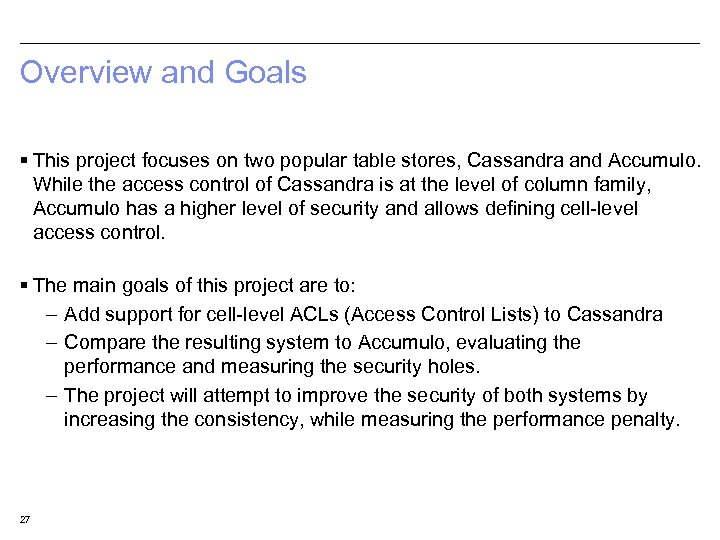 Overview and Goals

▪ This project focuses on two popular table stores, Cassandra and Accumulo. While the access control of Cassandra is at the level of column family, Accumulo has a higher level of security and allows defining cell-level access control.

▪ The main goals of this project are to:
– Add support for cell-level ACLs (Access Control Lists) to Cassandra
– Compare the resulting system to Accumulo, evaluating the performance and measuring the security holes.
– The project will attempt to improve the security of both systems by increasing the consistency, while measuring the performance penalty.

27